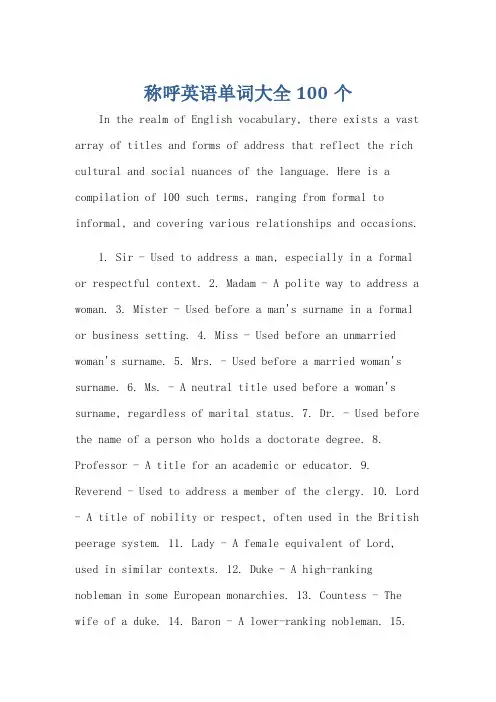 称呼英语单词大全 100 个

In the realm of English vocabulary, there exists a vast array of titles and forms of address that reflect the rich cultural and social nuances of the language. Here is a compilation of 100 such terms, ranging from formal to informal, and covering various relationships and occasions.

1. Sir - Used to address a man, especially in a formal or respectful context. 2. Madam - A polite way to address a woman. 3. Mister - Used before a man's surname in a formal or business setting. 4. Miss - Used before an unmarried woman's surname. 5. Mrs. - Used before a married woman's surname. 6. Ms. - A neutral title used before a woman's surname, regardless of marital status. 7. Dr. - Used before the name of a person who holds a doctorate degree. 8. Professor - A title for an academic or educator. 9. Reverend - Used to address a member of the clergy. 10. Lord - A title of nobility or respect, often used in the British peerage system. 11. Lady - A female equivalent of Lord, used in similar contexts. 12. Duke - A high-ranking nobleman in some European monarchies. 13. Countess - The wife of a duke. 14. Baron - A lower-ranking nobleman. 15.